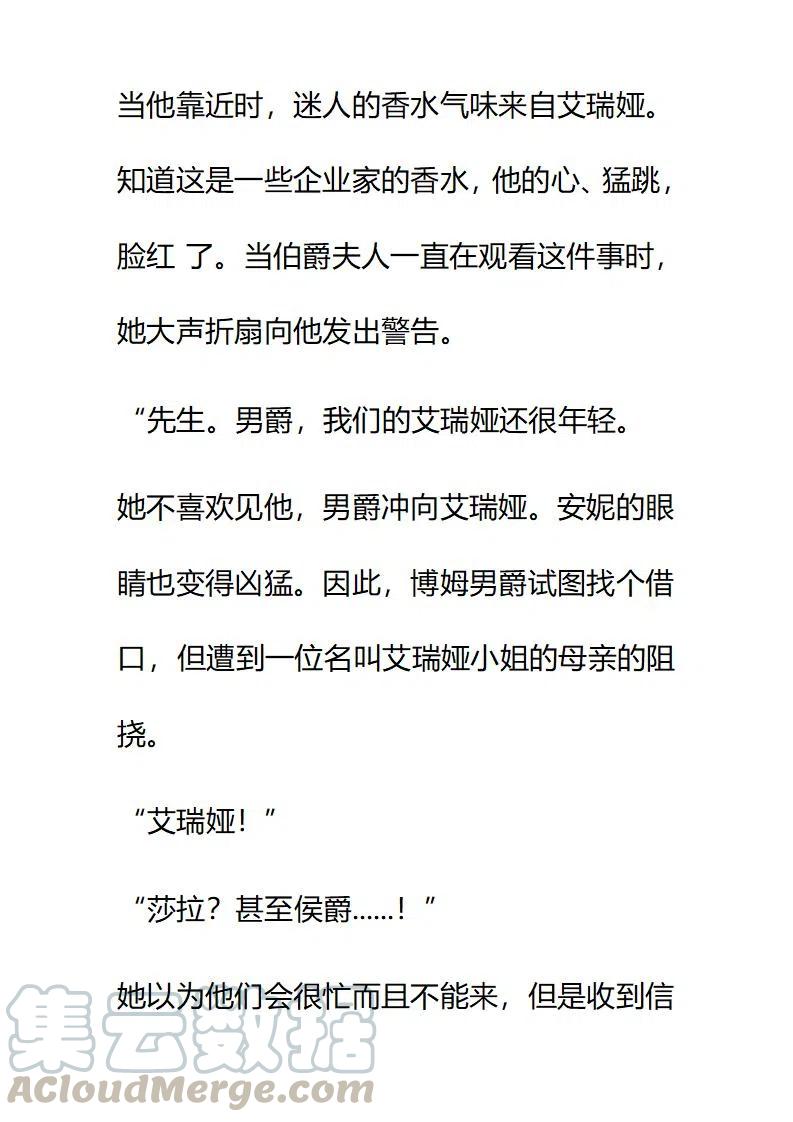 当他靠近时，迷人的香水气味来自艾瑞娅。知道这是一些企业家的香水，他的心、猛跳，脸红 了。当伯爵夫人一直在观看这件事时，她大声折扇向他发出警告。

“先生。男爵，我们的艾瑞娅还很年轻。

她不喜欢见他，男爵冲向艾瑞娅。安妮的眼睛也变得凶猛。因此，博姆男爵试图找个借口，但遭到一位名叫艾瑞娅小姐的母亲的阻挠。

“艾瑞娅！”

“莎拉？甚至侯爵……！”

她以为他们会很忙而且不能来，但是收到信

集云数据
ACloudMerge.com